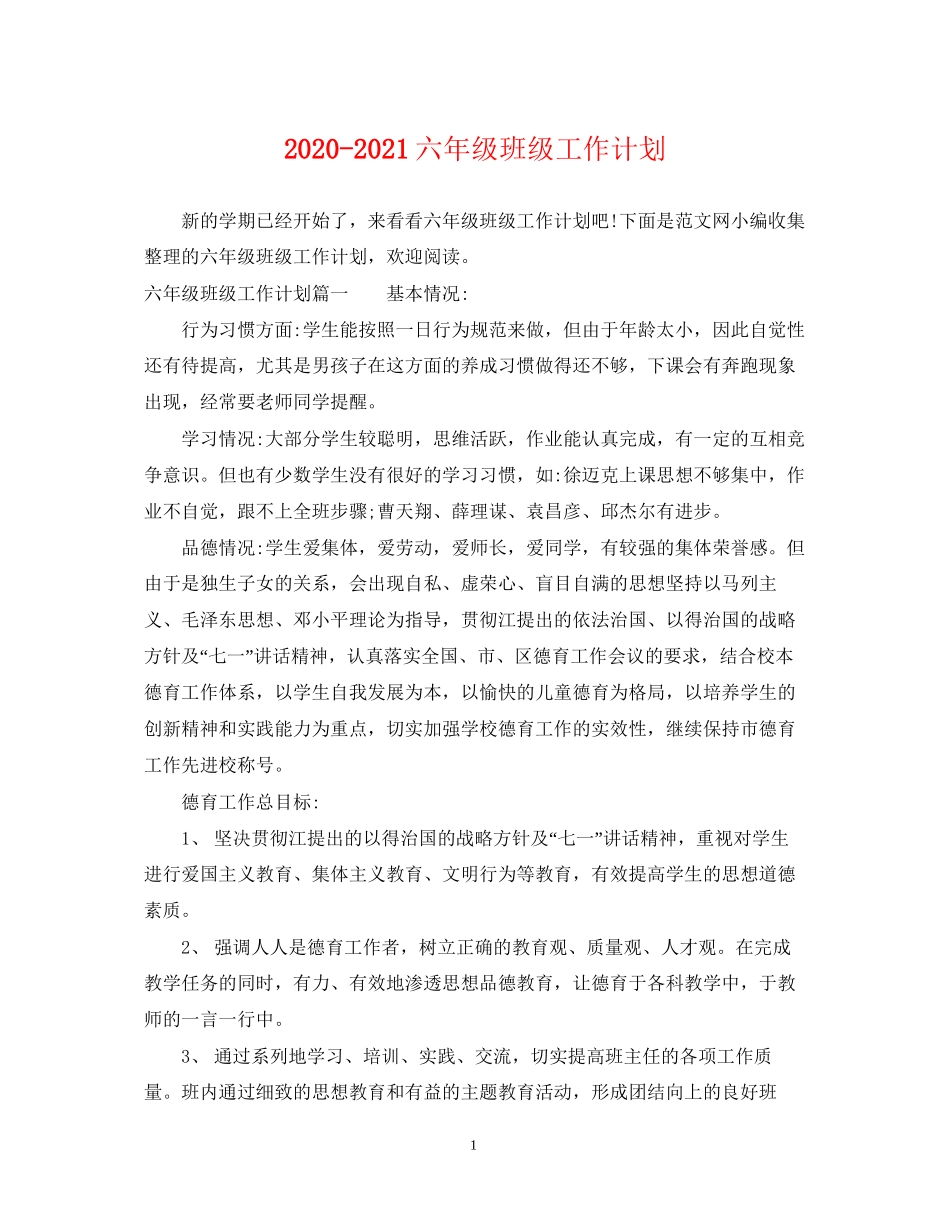 2020-2021六年级班级工作计划

新的学期已经开始了，来看看六年级班级工作计划吧!下面是范文网小编收集整理的六年级班级工作计划，欢迎阅读。

六年级班级工作计划篇一　　基本情况:

行为习惯方面:学生能按照一日行为规范来做，但由于年龄太小，因此自觉性还有待提高，尤其是男孩子在这方面的养成习惯做得还不够，下课会有奔跑现象出现，经常要老师同学提醒。

学习情况:大部分学生较聪明，思维活跃，作业能认真完成，有一定的互相竞争意识。但也有少数学生没有很好的学习习惯，如:徐迈克上课思想不够集中，作业不自觉，跟不上全班步骤;曹天翔、薛理谋、袁昌彦、邱杰尔有进步。

品德情况:学生爱集体，爱劳动，爱师长，爱同学，有较强的集体荣誉感。但由于是独生子女的关系，会出现自私、虚荣心、盲目自满的思想坚持以马列主义、毛泽东思想、邓小平理论为指导，贯彻江提出的依法治国、以得治国的战略方针及“七一”讲话精神，认真落实全国、市、区德育工作会议的要求，结合校本德育工作体系，以学生自我发展为本，以愉快的儿童德育为格局，以培养学生的创新精神和实践能力为重点，切实加强学校德育工作的实效性，继续保持市德育工作先进校称号。

德育工作总目标:

1、 坚决贯彻江提出的以得治国的战略方针及“七一”讲话精神，重视对学生进行爱国主义教育、集体主义教育、文明行为等教育，有效提高学生的思想道德素质。

2、 强调人人是德育工作者，树立正确的教育观、质量观、人才观。在完成教学任务的同时，有力、有效地渗透思想品德教育，让德育于各科教学中，于教师的一言一行中。

3、 通过系列地学习、培训、实践、交流，切实提高班主任的各项工作质量。班内通过细致的思想教育和有益的主题教育活动，形成团结向上的良好班

1